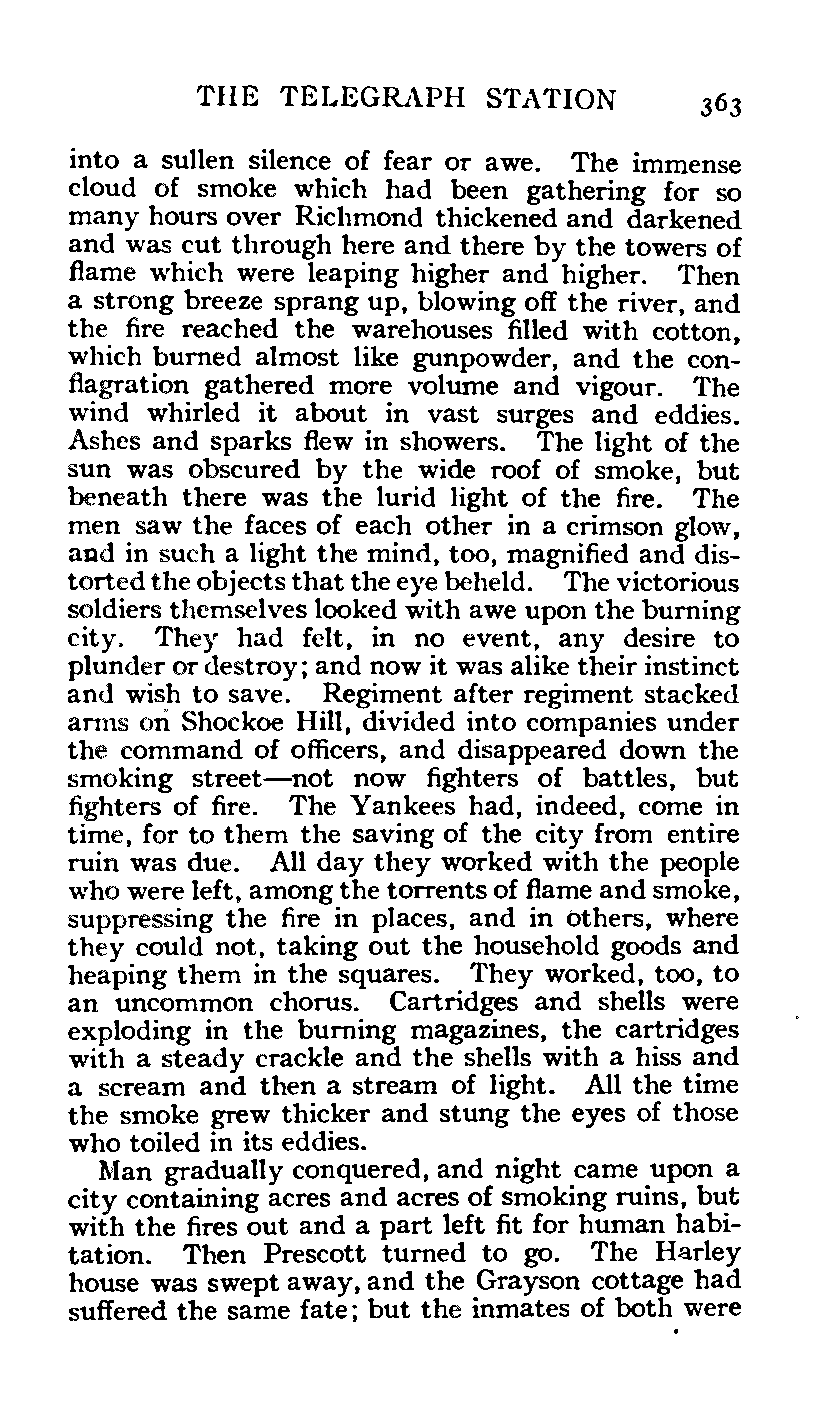 THE TELEGRAPH STATION 363

into a sullen silence of fear or awe. The immense cloud of smoke which had been gathering for so many hours over Richmond thickened and darkened and was cut through here and there by the towers of flame which were leaping higher and higher. Then a strong breeze sprang up, blowing off the river, and the fire reached the warehouses filled with cotton, which burned almost like gunpowder, and the conflagration gathered more volume and vigour. The wind whirled it about in vast surges and eddies. Ashes and sparks flew in showers. The light of the sun was obscured by the wide roof of smoke, but beneath there was the lurid light of the fire. The men saw the faces of each other in a crimson glow, and in such a light the mind, too, magnified and distorted the objects that the eye beheld. The victorious soldiers themselves looked with awe upon the burning city. They had felt, in no event, any desire to plunder or destroy; and now it was alike their instinct and wish to save. Regiment after regiment stacked arms on Shockoe Hill, divided into companies under the command of officers, and disappeared down the smoking street—not now fighters of battles, but fighters of fire. The Yankees had, indeed, come in time, for to them the saving of the city from entire ruin was due. All day they worked with the people who were left, among the torrents of flame and smoke, suppressing the fire in places, and in others, where they could not, taking out the household goods and heaping them in the squares. They worked, too, to an uncommon chorus. Cartridges and shells were exploding in the burning magazines, the cartridges with a steady crackle and the shells with a hiss and a scream and then a stream of light. All the time the smoke grew thicker and stung the eyes of those who toiled in its eddies.

Man gradually conquered, and night came upon a city containing acres and acres of smoking ruins, but with the fires out and a part left fit for human habitation. Then Prescott turned to go. The Harley house was swept away, and the Grayson cottage had suffered the same fate; but the inmates of both were